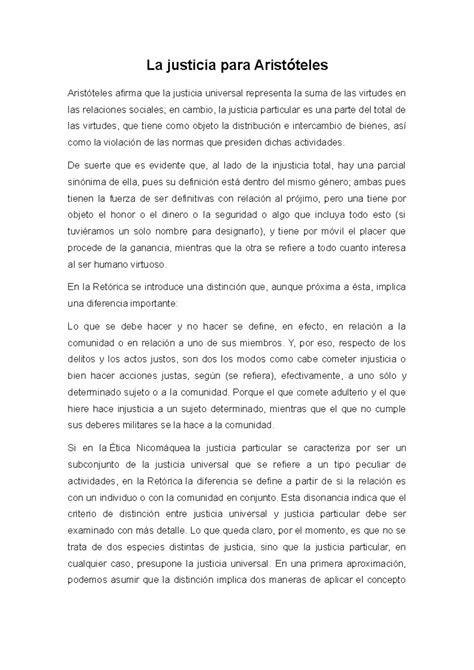 La justicia para Aristóteles

Aristóteles afirma que la justicia universal representa la suma de las virtudes en las relaciones sociales; en cambio, la justicia particular es una parte del total de las virtudes, que tiene como objeto la distribución e intercambio de bienes, así como la violación de las normas que presiden dichas actividades.

De suerte que es evidente que, al lado de la injusticia total, hay una parcial sinónima de ella, pues su definición está dentro del mismo género; ambas pues tienen la fuerza de ser definitivas con relación al prójimo, pero una tiene por objeto el honor o el dinero o la seguridad o algo que incluya todo esto (si tuviéramos un solo nombre para designarlo), y tiene por móvil el placer que procede de la ganancia, mientras que la otra se refiere a todo cuanto interesa al ser humano virtuoso.

En la Retórica se introduce una distinción que, aunque próxima a ésta, implica una diferencia importante:

Lo que se debe hacer y no hacer se define, en efecto, en relación a la comunidad o en relación a uno de sus miembros. Y, por eso, respecto de los delitos y los actos justos, son dos los modos como cabe cometer injusticia o bien hacer acciones justas, según (se refiera), efectivamente, a uno sólo y determinado sujeto o a la comunidad. Porque el que comete adulterio y el que hiere hace injusticia a un sujeto determinado, mientras que el que no cumple sus deberes militares se la hace a la comunidad.

Si en la Ética Nicomáquea la justicia particular se caracteriza por ser un subconjunto de la justicia universal que se refiere a un tipo peculiar de actividades, en la Retórica la diferencia se define a partir de si la relación es con un individuo o con la comunidad en conjunto. Esta disonancia indica que el criterio de distinción entre justicia universal y justicia particular debe ser examinado con más detalle. Lo que queda claro, por el momento, es que no se trata de dos especies distintas de justicia, sino que la justicia particular, en cualquier caso, presupone la justicia universal. En una primera aproximación, podemos asumir que la distinción implica dos maneras de aplicar el concepto